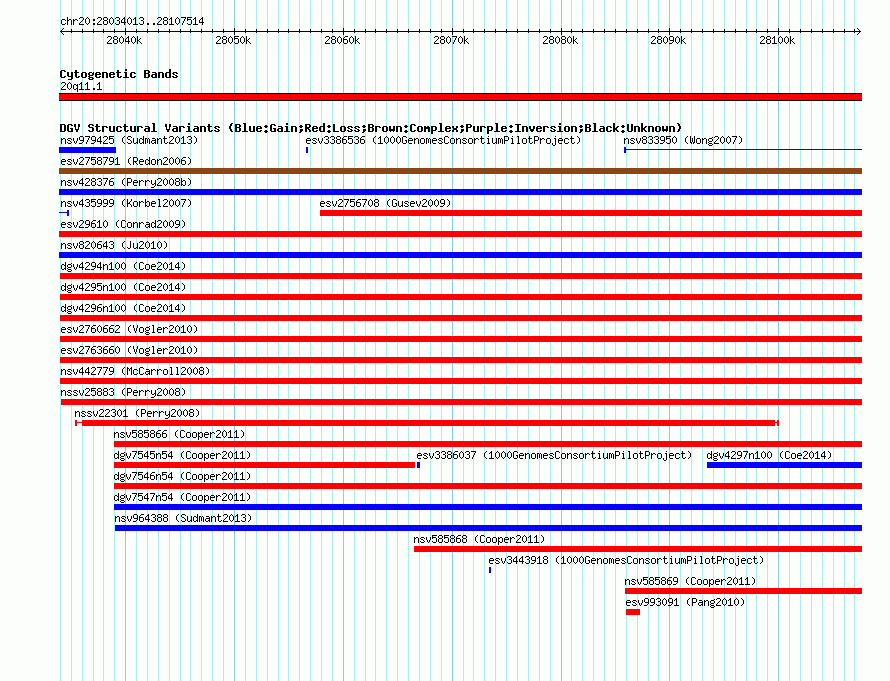 chr20:28034013..28107514

28040k 28050k 28060k 28070k 28080k 28090k 28100k

Cytogenetic Bands
20q11.1

DGV Structural Variants (Blue:Gain;Red:Loss;Brown:Complex;Purple:Inversion;Black:Unknown)
nsv979425 (Sudmant2013)
esv3386536 (1000GenomesConsortiumPilotProject)
nsv833950 (Wong2007)
esv2758791 (Redon2006)
nsv428376 (Perry2008b)
nsv435999 (Korbel2007)
esv2756708 (Gusev2009)
esv29610 (Conrad2009)
nsv820643 (Ju2010)
dgv4294n100 (Coe2014)
dgv4295n100 (Coe2014)
dgv4296n100 (Coe2014)
esv2760662 (Vogler2010)
esv2763660 (Vogler2010)
nsv442779 (McCarroll2008)
nssv25883 (Perry2008)
nssv22301 (Perry2008)
nsv585866 (Cooper2011)
dgv7545n54 (Cooper2011)
esv3386037 (1000GenomesConsortiumPilotProject)
dgv4297n100 (Coe2014)
dgv7546n54 (Cooper2011)
dgv7547n54 (Cooper2011)
nsv964388 (Sudmant2013)
nsv585868 (Cooper2011)
esv3443918 (1000GenomesConsortiumPilotProject)
nsv585869 (Cooper2011)
esv993091 (Pang2010)